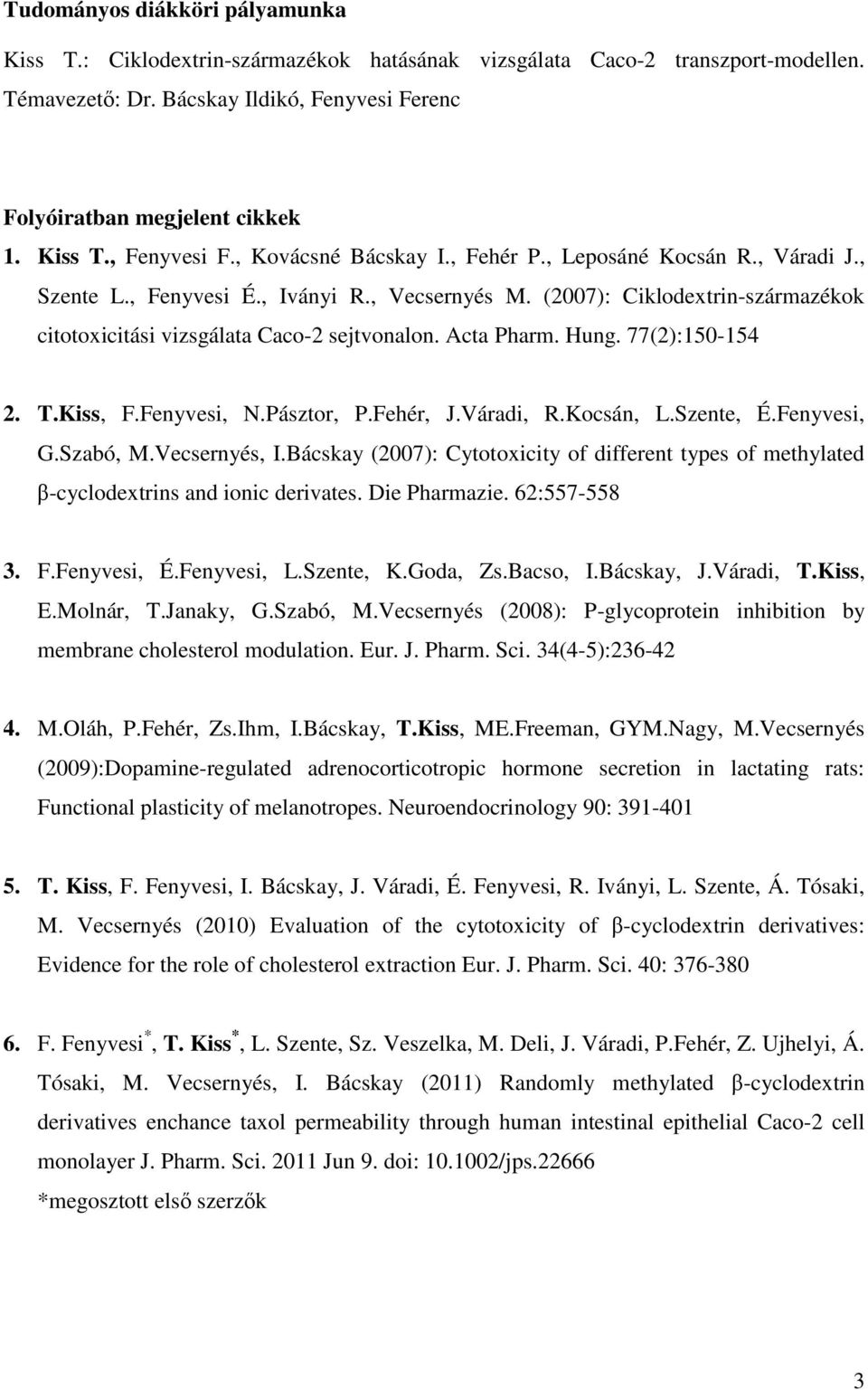 Tudományos diákköri pályamunka

Kiss T.: Ciklodextrin-származékok hatásának vizsgálata Caco-2 transzport-modellen. Témavezető: Dr. Bácskay Ildikó, Fenyvesi Ferenc

Folyóiratban megjelent cikkek

1. Kiss T., Fenyvesi F., Kovácsné Bácskay I., Fehér P., Leposáné Kocsán R., Váradi J., Szente L., Fenyvesi É., Iványi R., Vecsernyés M. (2007): Ciklodextrin-származékok citotoxicitási vizsgálata Caco-2 sejtvonalon. Acta Pharm. Hung. 77(2):150-154

2. T.Kiss, F.Fenyvesi, N.Pásztor, P.Fehér, J.Váradi, R.Kocsán, L.Szente, É.Fenyvesi, G.Szabó, M.Vecsernyés, I.Bácskay (2007): Cytotoxicity of different types of methylated β-cyclodextrins and ionic derivates. Die Pharmazie. 62:557-558

3. F.Fenyvesi, É.Fenyvesi, L.Szente, K.Goda, Zs.Bacso, I.Bácskay, J.Váradi, T.Kiss, E.Molnár, T.Janaky, G.Szabó, M.Vecsernyés (2008): P-glycoprotein inhibition by membrane cholesterol modulation. Eur. J. Pharm. Sci. 34(4-5):236-42

4. M.Oláh, P.Fehér, Zs.Ihm, I.Bácskay, T.Kiss, ME.Freeman, GYM.Nagy, M.Vecsernyés (2009):Dopamine-regulated adrenocorticotropic hormone secretion in lactating rats: Functional plasticity of melanotropes. Neuroendocrinology 90: 391-401

5. T. Kiss, F. Fenyvesi, I. Bácskay, J. Váradi, É. Fenyvesi, R. Iványi, L. Szente, Á. Tósaki, M. Vecsernyés (2010) Evaluation of the cytotoxicity of β-cyclodextrin derivatives: Evidence for the role of cholesterol extraction Eur. J. Pharm. Sci. 40: 376-380

6. F. Fenyvesi$^*$, T. Kiss$^*$, L. Szente, Sz. Veszelka, M. Deli, J. Váradi, P.Fehér, Z. Ujhelyi, Á. Tósaki, M. Vecsernyés, I. Bácskay (2011) Randomly methylated β-cyclodextrin derivatives enchance taxol permeability through human intestinal epithelial Caco-2 cell monolayer J. Pharm. Sci. 2011 Jun 9. doi: 10.1002/jps.22666
*megosztott első szerzők

3